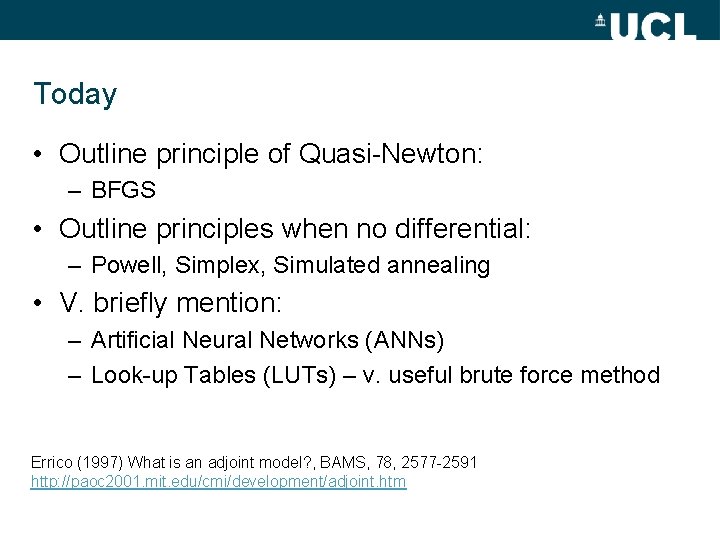 UCL

Today

• Outline principle of Quasi-Newton:
– BFGS
• Outline principles when no differential:
– Powell, Simplex, Simulated annealing
• V. briefly mention:
– Artificial Neural Networks (ANNs)
– Look-up Tables (LUTs) – v. useful brute force method

Errico (1997) What is an adjoint model?, BAMS, 78, 2577-2591
http://paoc2001.mit.edu/cmi/development/adjoint.htm